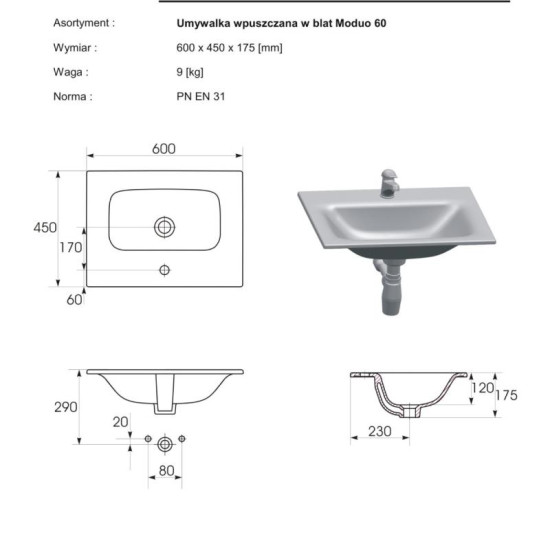 Asortyment : Umywalka wpuszczana w blat Moduo 60

Wymiar : 600 x 450 x 175 [mm]

Waga : 9 [kg]

Norma : PN EN 31

600

450

170

60

290

20

80

120

175

230